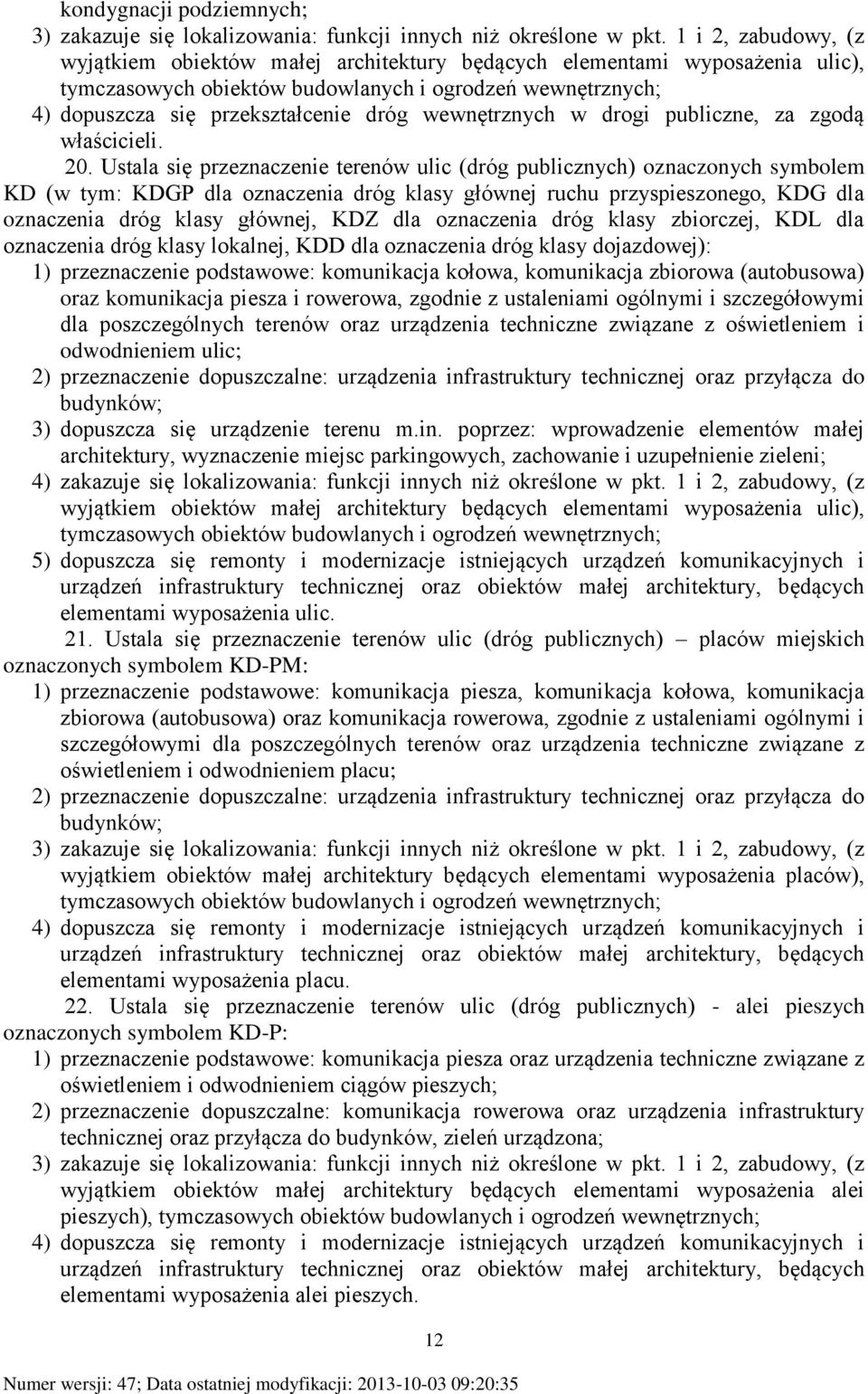 kondygnacji podziemnych;
3) zakazuje się lokalizowania: funkcji innych niż określone w pkt. 1 i 2, zabudowy, (z wyjątkiem obiektów małej architektury będących elementami wyposażenia ulic), tymczasowych obiektów budowlanych i ogrodzeń wewnętrznych;
4) dopuszcza się przekształcenie dróg wewnętrznych w drogi publiczne, za zgodą właścicieli.

20. Ustala się przeznaczenie terenów ulic (dróg publicznych) oznaczonych symbolem KD (w tym: KDGP dla oznaczenia dróg klasy głównej ruchu przyspieszonego, KDG dla oznaczenia dróg klasy głównej, KDZ dla oznaczenia dróg klasy zbiorczej, KDL dla oznaczenia dróg klasy lokalnej, KDD dla oznaczenia dróg klasy dojazdowej):
1) przeznaczenie podstawowe: komunikacja kołowa, komunikacja zbiorowa (autobusowa) oraz komunikacja piesza i rowerowa, zgodnie z ustaleniami ogólnymi i szczegółowymi dla poszczególnych terenów oraz urządzenia techniczne związane z oświetleniem i odwodnieniem ulic;
2) przeznaczenie dopuszczalne: urządzenia infrastruktury technicznej oraz przyłącza do budynków;
3) dopuszcza się urządzenie terenu m.in. poprzez: wprowadzenie elementów małej architektury, wyznaczenie miejsc parkingowych, zachowanie i uzupełnienie zieleni;
4) zakazuje się lokalizowania: funkcji innych niż określone w pkt. 1 i 2, zabudowy, (z wyjątkiem obiektów małej architektury będących elementami wyposażenia ulic), tymczasowych obiektów budowlanych i ogrodzeń wewnętrznych;
5) dopuszcza się remonty i modernizacje istniejących urządzeń komunikacyjnych i urządzeń infrastruktury technicznej oraz obiektów małej architektury, będących elementami wyposażenia ulic.

21. Ustala się przeznaczenie terenów ulic (dróg publicznych) – placów miejskich oznaczonych symbolem KD-PM:
1) przeznaczenie podstawowe: komunikacja piesza, komunikacja kołowa, komunikacja zbiorowa (autobusowa) oraz komunikacja rowerowa, zgodnie z ustaleniami ogólnymi i szczegółowymi dla poszczególnych terenów oraz urządzenia techniczne związane z oświetleniem i odwodnieniem placu;
2) przeznaczenie dopuszczalne: urządzenia infrastruktury technicznej oraz przyłącza do budynków;
3) zakazuje się lokalizowania: funkcji innych niż określone w pkt. 1 i 2, zabudowy, (z wyjątkiem obiektów małej architektury będących elementami wyposażenia placów), tymczasowych obiektów budowlanych i ogrodzeń wewnętrznych;
4) dopuszcza się remonty i modernizacje istniejących urządzeń komunikacyjnych i urządzeń infrastruktury technicznej oraz obiektów małej architektury, będących elementami wyposażenia placu.

22. Ustala się przeznaczenie terenów ulic (dróg publicznych) - alei pieszych oznaczonych symbolem KD-P:
1) przeznaczenie podstawowe: komunikacja piesza oraz urządzenia techniczne związane z oświetleniem i odwodnieniem ciągów pieszych;
2) przeznaczenie dopuszczalne: komunikacja rowerowa oraz urządzenia infrastruktury technicznej oraz przyłącza do budynków, zieleń urządzona;
3) zakazuje się lokalizowania: funkcji innych niż określone w pkt. 1 i 2, zabudowy, (z wyjątkiem obiektów małej architektury będących elementami wyposażenia alei pieszych), tymczasowych obiektów budowlanych i ogrodzeń wewnętrznych;
4) dopuszcza się remonty i modernizacje istniejących urządzeń komunikacyjnych i urządzeń infrastruktury technicznej oraz obiektów małej architektury, będących elementami wyposażenia alei pieszych.

12

Numer wersji: 47; Data ostatniej modyfikacji: 2013-10-03 09:20:35